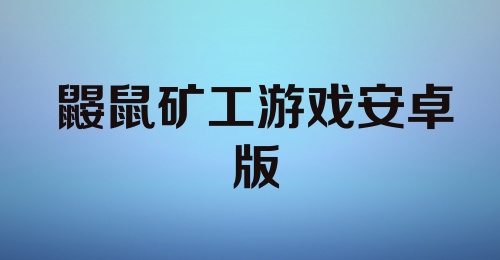 鼹鼠矿工游戏安卓版